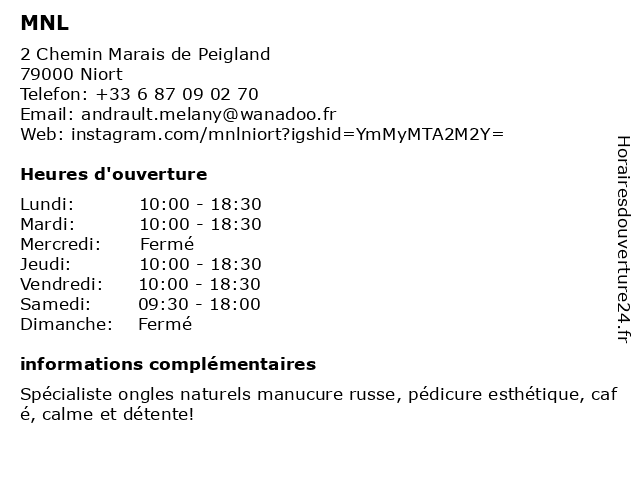 MNL

2 Chemin Marais de Peigland
79000 Niort
Telefon: +33 6 87 09 02 70
Email: andrault.melany@wanadoo.fr
Web: instagram.com/mnlniort?igshid=YmMyMTA2M2Y=

Heures d'ouverture

Lundi: 10:00 - 18:30
Mardi: 10:00 - 18:30
Mercredi: Fermé
Jeudi: 10:00 - 18:30
Vendredi: 10:00 - 18:30
Samedi: 09:30 - 18:00
Dimanche: Fermé

informations complémentaires

Spécialiste ongles naturels manucure russe, pédicure esthétique, caf é, calme et détente!

Horairesdouverture24.fr